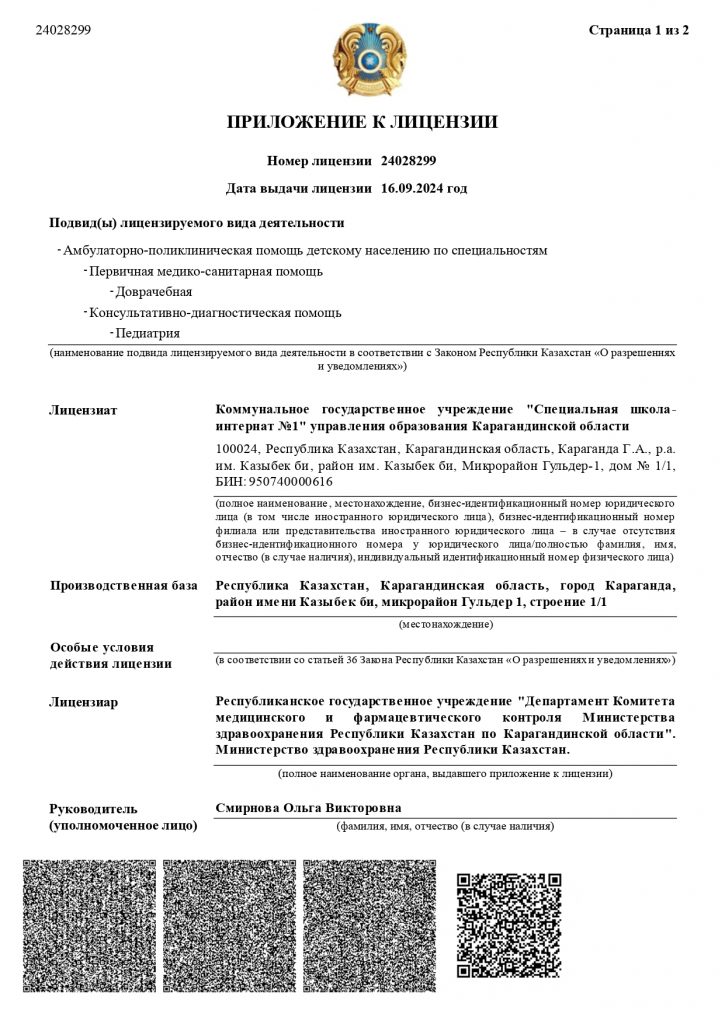 24028299

Страница 1 из 2

ПРИЛОЖЕНИЕ К ЛИЦЕНЗИИ

Номер лицензии 24028299

Дата выдачи лицензии 16.09.2024 год

Подвид(ы) лицензируемого вида деятельности

- Амбулаторно-поликлиническая помощь детскому населению по специальностям
- Первичная медико-санитарная помощь
- Доврачебная
- Консультативно-диагностическая помощь
- Педиатрия

(наименование подвида лицензируемого вида деятельности в соответствии с Законом Республики Казахстан «О разрешениях и уведомлениях»)

Лицензиат

Коммунальное государственное учреждение "Специальная школа-интернат №1" управления образования Карагандинской области

100024, Республика Казахстан, Карагандинская область, Караганда Г.А., р.а. им. Казыбек би, район им. Казыбек би, Микрорайон Гульдер-1, дом № 1/1, БИН: 950740000616

(полное наименование, местонахождение, бизнес-идентификационный номер юридического лица (в том числе иностранного юридического лица), бизнес-идентификационный номер филиала или представительства иностранного юридического лица – в случае отсутствия бизнес-идентификационного номера у юридического лица/полностью фамилия, имя, отчество (в случае наличия), индивидуальный идентификационный номер физического лица)

Производственная база

Республика Казахстан, Карагандинская область, город Караганда, район имени Казыбек би, микрорайон Гульдер 1, строение 1/1

(местонахождение)

Особые условия действия лицензии

(в соответствии со статьей 36 Закона Республики Казахстан «О разрешениях и уведомлениях»)

Лицензиар

Республиканское государственное учреждение "Департамент Комитета медицинского и фармацевтического контроля Министерства здравоохранения Республики Казахстан по Карагандинской области". Министерство здравоохранения Республики Казахстан.

(полное наименование органа, выдавшего приложение к лицензии)

Руководитель (уполномоченное лицо)

Смирнова Ольга Викторовна

(фамилия, имя, отчество (в случае наличия)